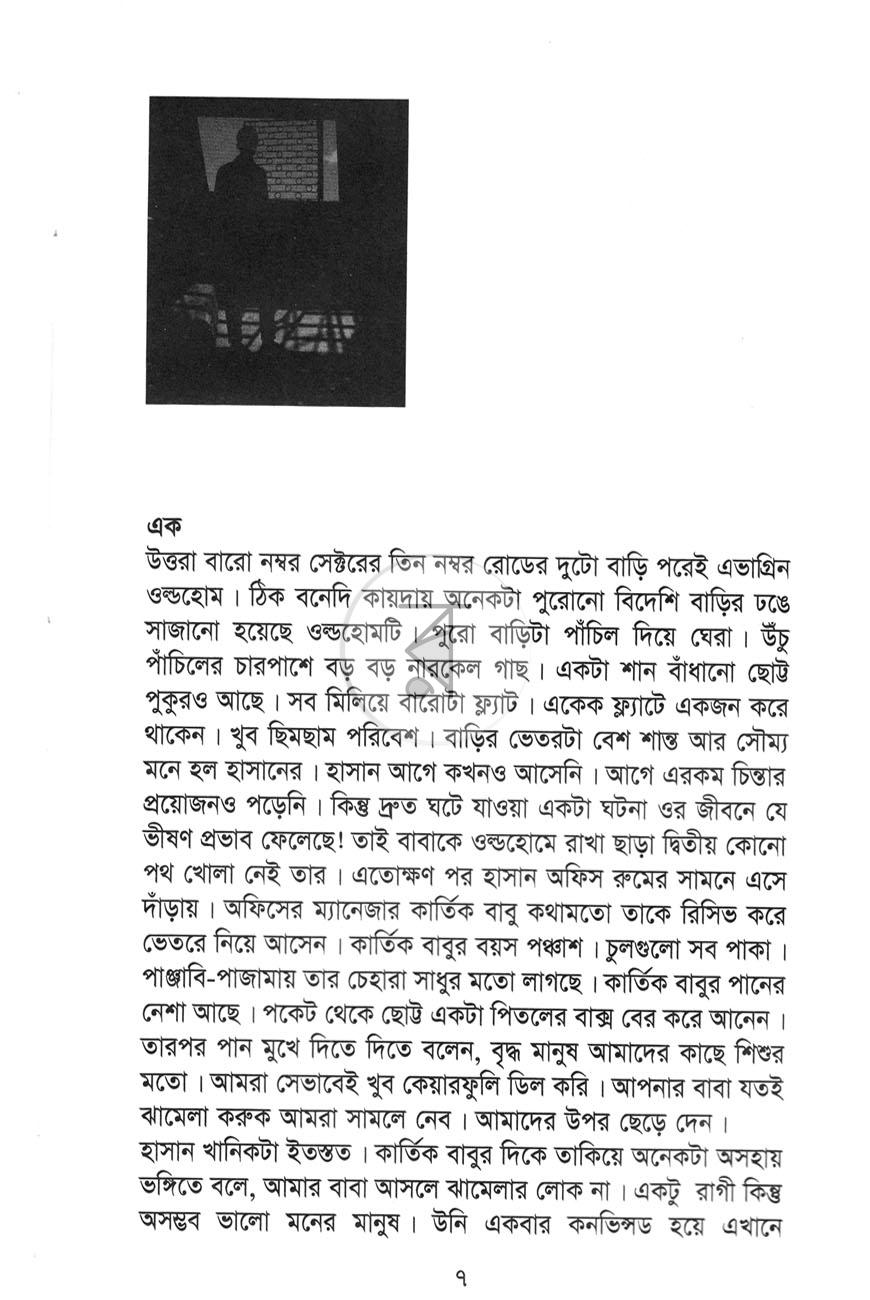 এক

উত্তরা বারো নম্বর সেক্টরের তিন নম্বর রোডের দুটো বাড়ি পরেই এভাগ্রিন ওল্ডহোম। ঠিক বনেদি কায়দায় অনেকটা পুরোনো বিদেশি বাড়ির ঢঙে সাজানো হয়েছে ওল্ডহোমটি। পুরো বাড়িটা পাঁচিল দিয়ে ঘেরা। উঁচু পাঁচিলের চারপাশে বড় বড় নারকেল গাছ। একটা শান বাঁধানো ছোট্ট পুকুরও আছে। সব মিলিয়ে বারোটা ফ্ল্যাট। একেক ফ্ল্যাটে একজন করে থাকেন। খুব ছিমছাম পরিবেশ। বাড়ির ভেতরটা বেশ শান্ত আর সৌম্য মনে হল হাসানের। হাসান আগে কখনও আসেনি। আগে এরকম চিন্তার প্রয়োজনও পড়েনি। কিন্তু দ্রুত ঘটে যাওয়া একটা ঘটনা ওর জীবনে যে ভীষণ প্রভাব ফেলেছে! তাই বাবাকে ওল্ডহোমে রাখা ছাড়া দ্বিতীয় কোনো পথ খোলা নেই তার। এতোক্ষণ পর হাসান অফিস রুমের সামনে এসে দাঁড়ায়। অফিসের ম্যানেজার কার্তিক বাবু কথামতো তাকে রিসিভ করে ভেতরে নিয়ে আসেন। কার্তিক বাবুর বয়স পঞ্চাশ। চুলগুলো সব পাকা। পাঞ্জাবি-পাজামায় তার চেহারা সাধুর মতো লাগছে। কার্তিক বাবুর পানের নেশা আছে। পকেট থেকে ছোট্ট একটা পিতলের বাক্স বের করে আনেন। তারপর পান মুখে দিতে দিতে বলেন, বৃদ্ধ মানুষ আমাদের কাছে শিশুর মতো। আমরা সেভাবেই খুব কেয়ারফুলি ডিল করি। আপনার বাবা যতই ঝামেলা করুক আমরা সামলে নেব। আমাদের উপর ছেড়ে দেন।

হাসান খানিকটা ইতস্তত। কার্তিক বাবুর দিকে তাকিয়ে অনেকটা অসহায় ভঙ্গিতে বলে, আমার বাবা আসলে ঝামেলার লোক না। একটু রাগী কিন্তু অসম্ভব ভালো মনের মানুষ। উনি একবার কনভিন্সড হয়ে এখানে

৭